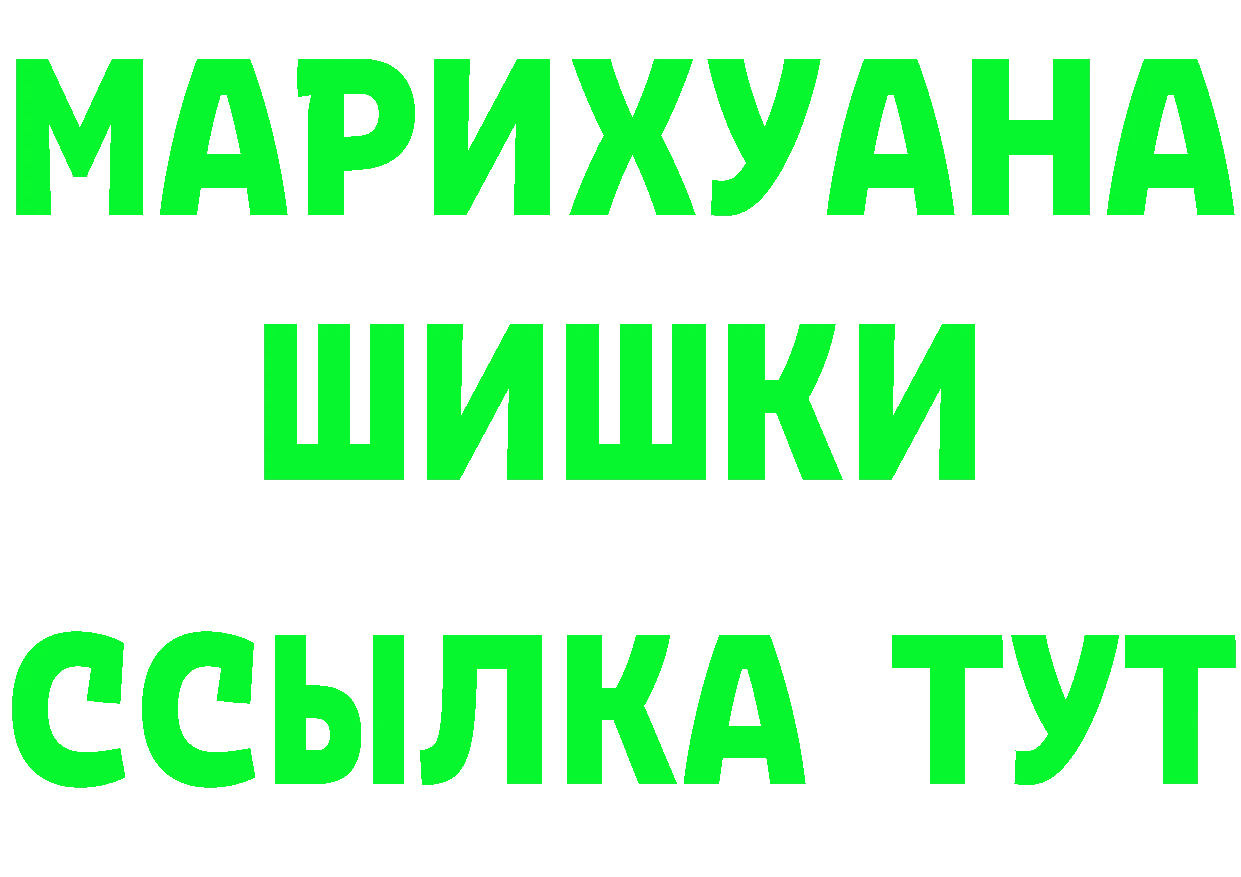 МАРИХУАНА
ШИШКИ
ССЫЛКА ТУТ